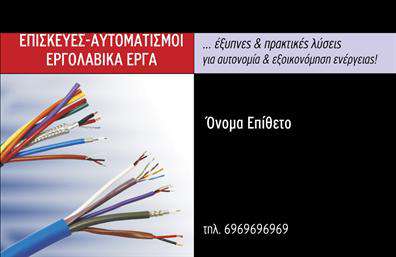 ΕΠΙΣΚΕΥΕΣ-ΑΥΤΟΜΑΤΙΣΜΟΙ
ΕΡΓΟΛΑΒΙΚΑ ΕΡΓΑ

... έξυπνες & πρακτικές λύσεις
για αυτονομία & εξοικονόμηση ενέργειας!

Όνομα Επίθετο

τηλ. 6969696969